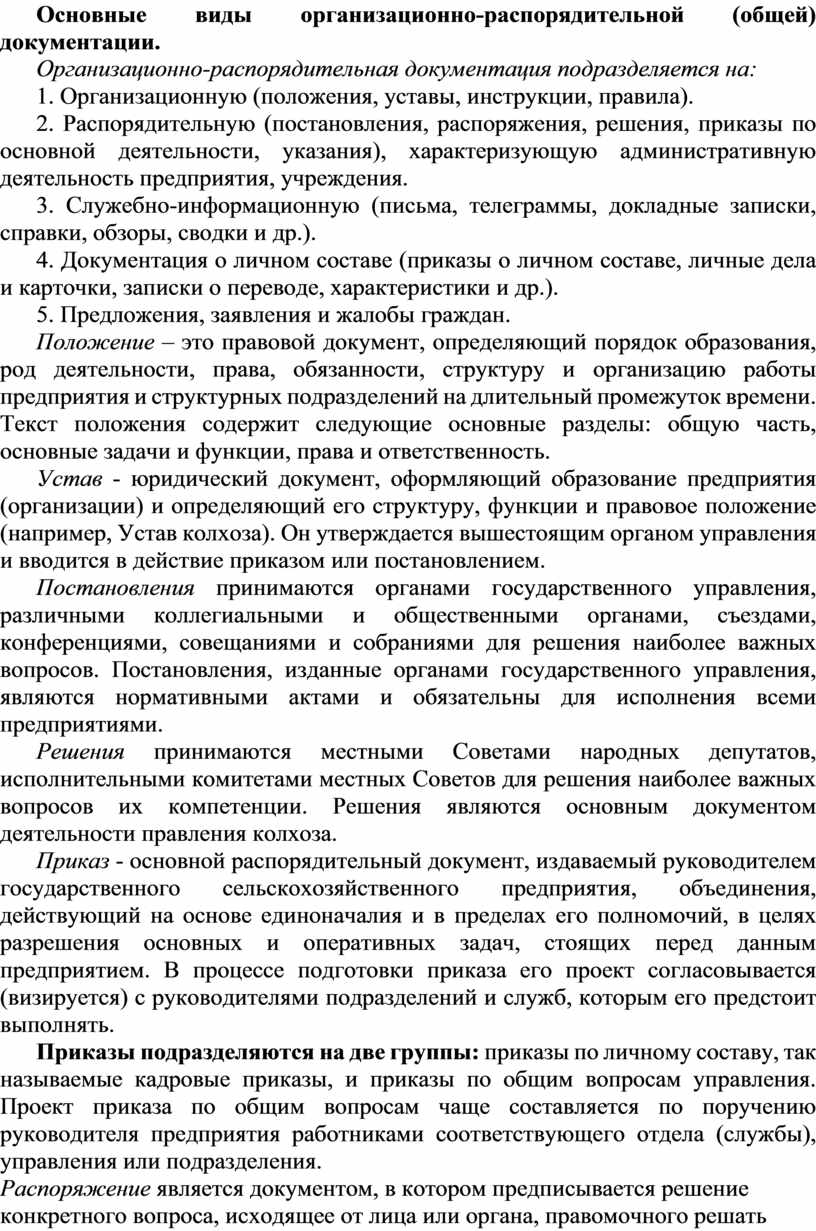 Основные виды организационно-распорядительной (общей) документации.

Организационно-распорядительная документация подразделяется на:

1. Организационную (положения, уставы, инструкции, правила).

2. Распорядительную (постановления, распоряжения, решения, приказы по основной деятельности, указания), характеризующую административную деятельность предприятия, учреждения.

3. Служебно-информационную (письма, телеграммы, докладные записки, справки, обзоры, сводки и др.).

4. Документация о личном составе (приказы о личном составе, личные дела и карточки, записки о переводе, характеристики и др.).

5. Предложения, заявления и жалобы граждан.

Положение – это правовой документ, определяющий порядок образования, род деятельности, права, обязанности, структуру и организацию работы предприятия и структурных подразделений на длительный промежуток времени. Текст положения содержит следующие основные разделы: общую часть, основные задачи и функции, права и ответственность.

Устав - юридический документ, оформляющий образование предприятия (организации) и определяющий его структуру, функции и правовое положение (например, Устав колхоза). Он утверждается вышестоящим органом управления и вводится в действие приказом или постановлением.

Постановления принимаются органами государственного управления, различными коллегиальными и общественными органами, съездами, конференциями, совещаниями и собраниями для решения наиболее важных вопросов. Постановления, изданные органами государственного управления, являются нормативными актами и обязательны для исполнения всеми предприятиями.

Решения принимаются местными Советами народных депутатов, исполнительными комитетами местных Советов для решения наиболее важных вопросов их компетенции. Решения являются основным документом деятельности правления колхоза.

Приказ - основной распорядительный документ, издаваемый руководителем государственного сельскохозяйственного предприятия, объединения, действующий на основе единоначалия и в пределах его полномочий, в целях разрешения основных и оперативных задач, стоящих перед данным предприятием. В процессе подготовки приказа его проект согласовывается (визируется) с руководителями подразделений и служб, которым его предстоит выполнять.

Приказы подразделяются на две группы: приказы по личному составу, так называемые кадровые приказы, и приказы по общим вопросам управления. Проект приказа по общим вопросам чаще составляется по поручению руководителя предприятия работниками соответствующего отдела (службы), управления или подразделения.

Распоряжение является документом, в котором предписывается решение конкретного вопроса, исходящее от лица или органа, правомочного решать